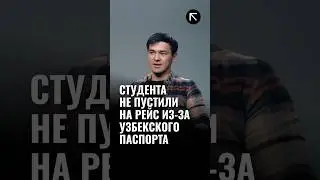 СТУДЕНТА НЕ ПУСТИЛИ НА РЕЙС ИЗ-ЗА УЗБЕКСКОГО ПАСПОРТА